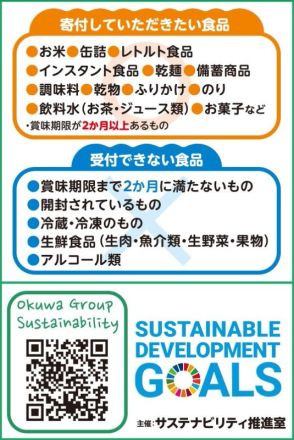 寄付していただきたい食品

●お米●缶詰●レトルト食品
●インスタント食品 ●乾麺 ●備蓄商品
●調味料●乾物●ふりかけ●のり
●飲料水（お茶・ジュース類）●お菓子など
・賞味期限が2か月以上あるもの

受付できない食品

●賞味期限まで2か月に満たないもの
●開封されているもの
●冷蔵・冷凍のもの
●生鮮食品（生肉・魚介類・生野菜・果物）
●アルコール類

Okuwa Group Sustainability

SUSTAINABLE DEVELOPMENT GOALS

主催：サステナビリティ推進室